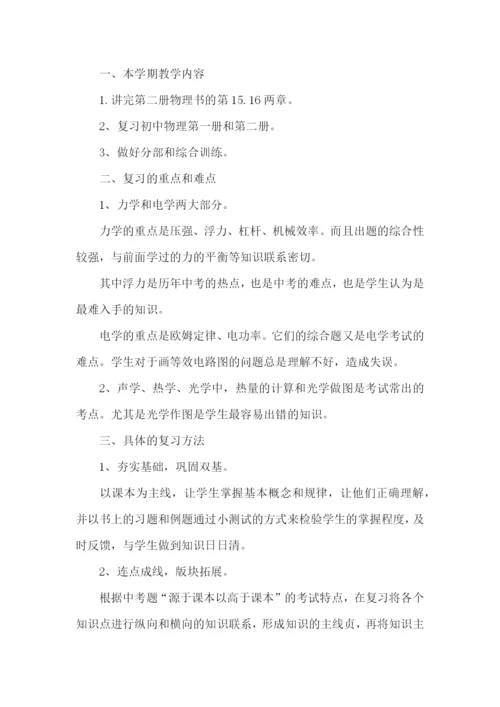 一、本学期教学内容

1. 讲完第二册物理书的第 15. 16 两章。

2、复习初中物理第一册和第二册。

3、做好分部和综合训练。

二、复习的重点和难点

1、力学和电学两大部分。

力学的重点是压强、浮力、杠杆、机械效率。而且出题的综合性较强，与前面学过的力的平衡等知识联系密切。

其中浮力是历年中考的热点，也是中考的难点，也是学生认为是最难入手的知识。

电学的重点是欧姆定律、电功率。它们的综合题又是电学考试的难点。学生对于画等效电路图的问题总是理解不好，造成失误。

2、声学、热学、光学中，热量的计算和光学做图是考试常出的考点。尤其是光学作图是学生最容易出错的知识。

三、具体的复习方法

1、夯实基础，巩固双基。

以课本为主线，让学生掌握基本概念和规律，让他们正确理解，并以书上的习题和例题通过小测试的方式来检验学生的掌握程度，及时反馈，与学生做到知识日日清。

2、连点成线，版块拓展。

根据中考题“源于课本以高于课本”的考试特点，在复习将各个知识点进行纵向和横向的知识联系，形成知识的主线贞，再将知识主